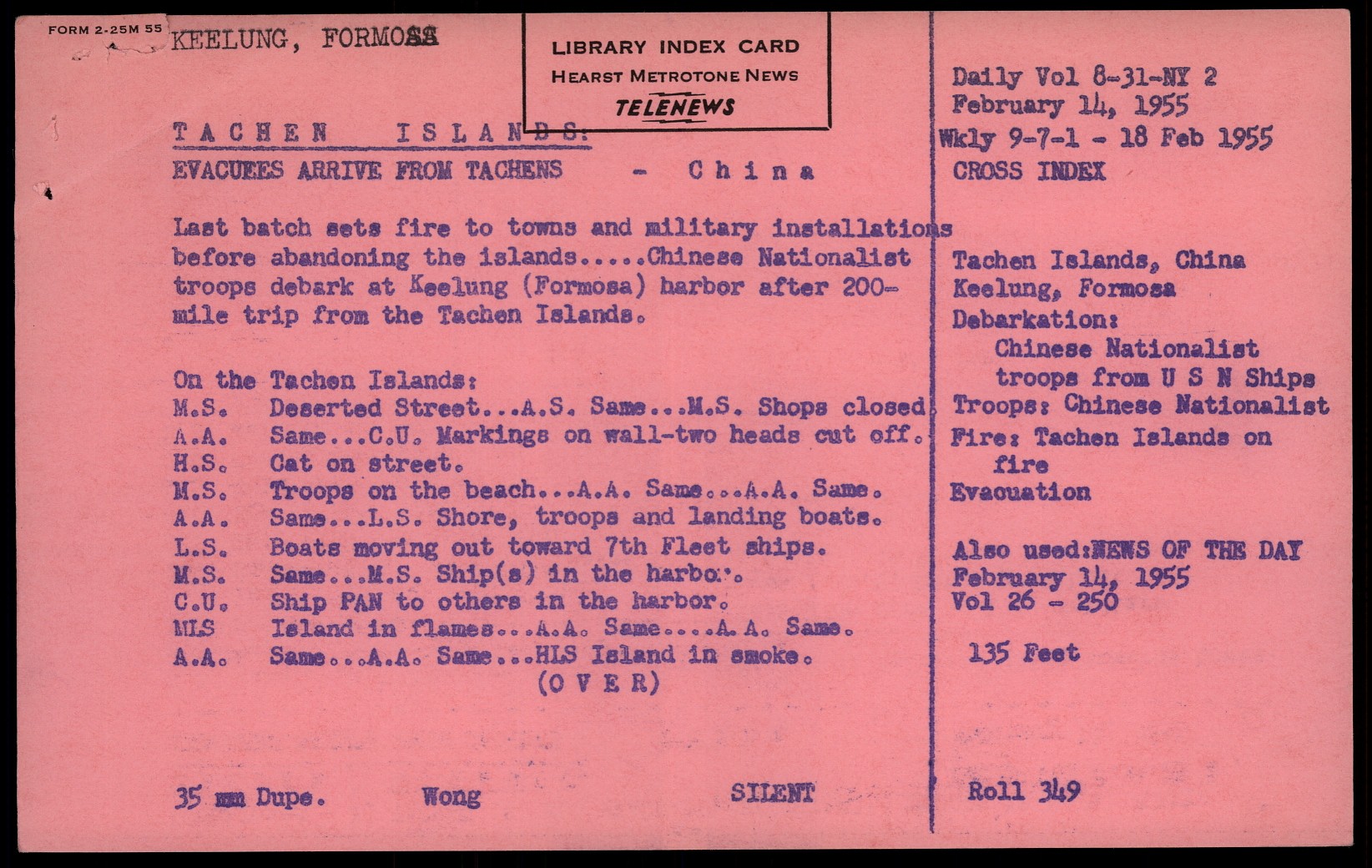 FORM 2-25M 55

KEELUNG, FORMOSA

LIBRARY INDEX CARD
HEARST METROTONE NEWS
TELENEWS

TACHEN ISLANDS:
EVACUEES ARRIVE FROM TACHENS - China

Last batch sets fire to towns and military installations before abandoning the islands.....Chinese Nationalist troops debark at Keelung (Formosa) harbor after 200-mile trip from the Tachen Islands.

On the Tachen Islands:
M.S. Deserted Street...A.S. Same...M.S. Shops closed.
A.A. Same...C.U. Markings on wall-two heads cut off.
H.S. Cat on street.
M.S. Troops on the beach...A.A. Same...A.A. Same.
A.A. Same...L.S. Shore, troops and landing boats.
L.S. Boats moving out toward 7th Fleet ships.
M.S. Same...M.S. Ship(s) in the harbor.
C.U. Ship PAN to others in the harbor.
MLS Island in flames...A.A. Same....A.A. Same.
A.A. Same...A.A. Same...HLS Island in smoke.
(OVER)

35 mm Dupe. Wong SILENT

Daily Vol 8-31-NY 2
February 14, 1955
Wkly 9-7-1 - 18 Feb 1955
CROSS INDEX

Tachen Islands, China
Keelung, Formosa
Debarkation:
Chinese Nationalist
troops from U S N Ships
Troops: Chinese Nationalist
Fire: Tachen Islands on
fire
Evacuation

Also used:NEWS OF THE DAY
February 14, 1955
Vol 26 - 250

135 Feet

Roll 349